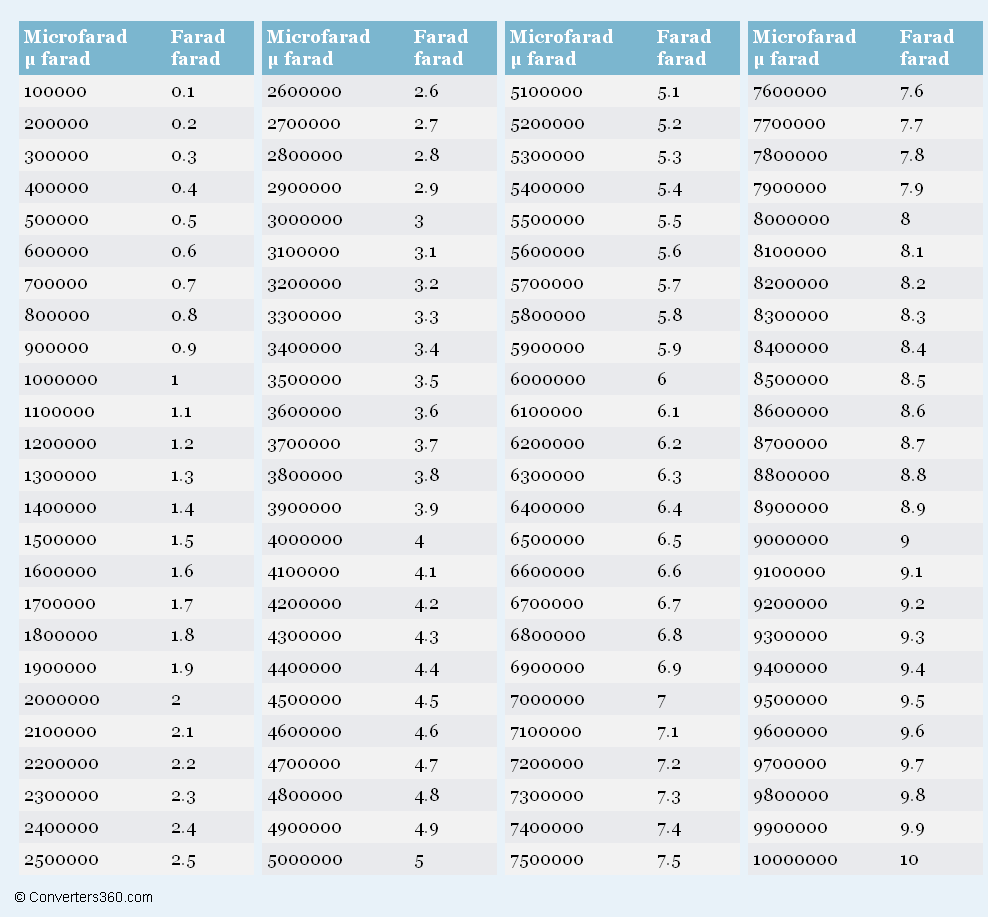 | Microfarad µ farad | Farad farad |
|---|---|
| 100000 | 0.1 |
| 200000 | 0.2 |
| 300000 | 0.3 |
| 400000 | 0.4 |
| 500000 | 0.5 |
| 600000 | 0.6 |
| 700000 | 0.7 |
| 800000 | 0.8 |
| 900000 | 0.9 |
| 1000000 | 1 |
| 1100000 | 1.1 |
| 1200000 | 1.2 |
| 1300000 | 1.3 |
| 1400000 | 1.4 |
| 1500000 | 1.5 |
| 1600000 | 1.6 |
| 1700000 | 1.7 |
| 1800000 | 1.8 |
| 1900000 | 1.9 |
| 2000000 | 2 |
| 2100000 | 2.1 |
| 2200000 | 2.2 |
| 2300000 | 2.3 |
| 2400000 | 2.4 |
| 2500000 | 2.5 |

| Microfarad µ farad | Farad farad |
|---|---|
| 2600000 | 2.6 |
| 2700000 | 2.7 |
| 2800000 | 2.8 |
| 2900000 | 2.9 |
| 3000000 | 3 |
| 3100000 | 3.1 |
| 3200000 | 3.2 |
| 3300000 | 3.3 |
| 3400000 | 3.4 |
| 3500000 | 3.5 |
| 3600000 | 3.6 |
| 3700000 | 3.7 |
| 3800000 | 3.8 |
| 3900000 | 3.9 |
| 4000000 | 4 |
| 4100000 | 4.1 |
| 4200000 | 4.2 |
| 4300000 | 4.3 |
| 4400000 | 4.4 |
| 4500000 | 4.5 |
| 4600000 | 4.6 |
| 4700000 | 4.7 |
| 4800000 | 4.8 |
| 4900000 | 4.9 |
| 5000000 | 5 |

| Microfarad µ farad | Farad farad |
|---|---|
| 5100000 | 5.1 |
| 5200000 | 5.2 |
| 5300000 | 5.3 |
| 5400000 | 5.4 |
| 5500000 | 5.5 |
| 5600000 | 5.6 |
| 5700000 | 5.7 |
| 5800000 | 5.8 |
| 5900000 | 5.9 |
| 6000000 | 6 |
| 6100000 | 6.1 |
| 6200000 | 6.2 |
| 6300000 | 6.3 |
| 6400000 | 6.4 |
| 6500000 | 6.5 |
| 6600000 | 6.6 |
| 6700000 | 6.7 |
| 6800000 | 6.8 |
| 6900000 | 6.9 |
| 7000000 | 7 |
| 7100000 | 7.1 |
| 7200000 | 7.2 |
| 7300000 | 7.3 |
| 7400000 | 7.4 |
| 7500000 | 7.5 |

| Microfarad µ farad | Farad farad |
|---|---|
| 7600000 | 7.6 |
| 7700000 | 7.7 |
| 7800000 | 7.8 |
| 7900000 | 7.9 |
| 8000000 | 8 |
| 8100000 | 8.1 |
| 8200000 | 8.2 |
| 8300000 | 8.3 |
| 8400000 | 8.4 |
| 8500000 | 8.5 |
| 8600000 | 8.6 |
| 8700000 | 8.7 |
| 8800000 | 8.8 |
| 8900000 | 8.9 |
| 9000000 | 9 |
| 9100000 | 9.1 |
| 9200000 | 9.2 |
| 9300000 | 9.3 |
| 9400000 | 9.4 |
| 9500000 | 9.5 |
| 9600000 | 9.6 |
| 9700000 | 9.7 |
| 9800000 | 9.8 |
| 9900000 | 9.9 |
| 10000000 | 10 |

© Converters360.com